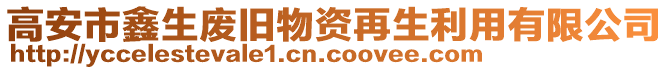 高安市鑫生废旧物资再生利用有限公司
http://yccelestevale1.cn.coovee.com